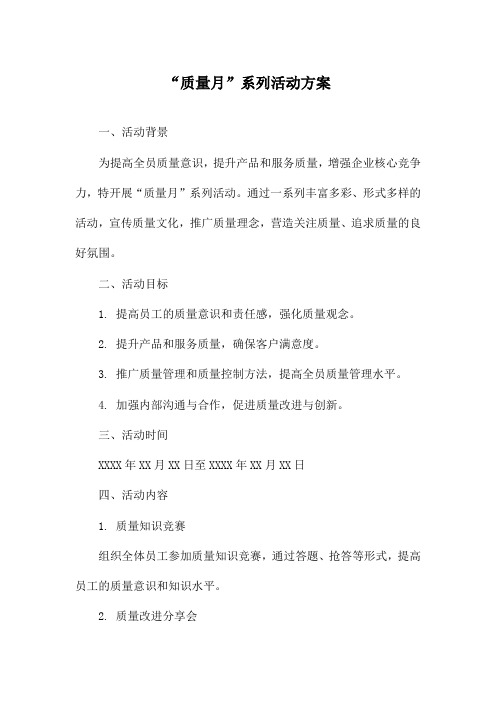 “质量月”系列活动方案

一、活动背景

为提高全员质量意识，提升产品和服务质量，增强企业核心竞争力，特开展“质量月”系列活动。通过一系列丰富多彩、形式多样的活动，宣传质量文化，推广质量理念，营造关注质量、追求质量的良好氛围。

二、活动目标

1. 提高员工的质量意识和责任感，强化质量观念。

2. 提升产品和服务质量，确保客户满意度。

3. 推广质量管理和质量控制方法，提高全员质量管理水平。

4. 加强内部沟通与合作，促进质量改进与创新。

三、活动时间

XXXX年XX月XX日至XXXX年XX月XX日

四、活动内容

1. 质量知识竞赛

组织全体员工参加质量知识竞赛，通过答题、抢答等形式，提高员工的质量意识和知识水平。

2. 质量改进分享会